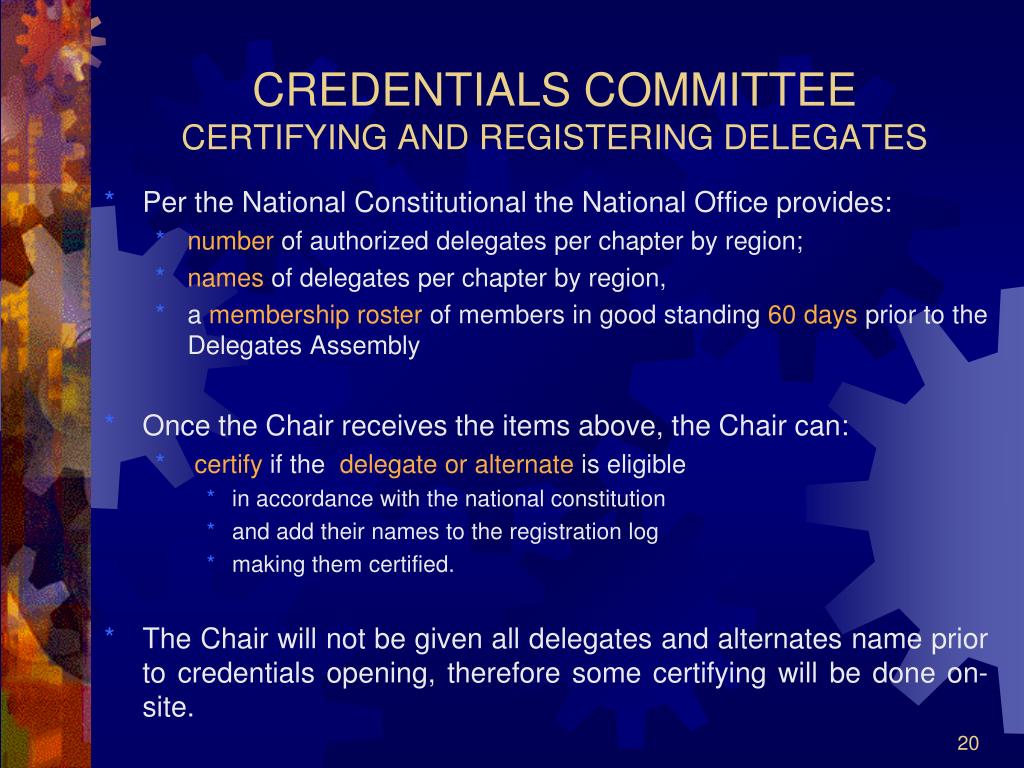 CREDENTIALS COMMITTEE
CERTIFYING AND REGISTERING DELEGATES

* Per the National Constitutional the National Office provides:
* number of authorized delegates per chapter by region;
* names of delegates per chapter by region,
* a membership roster of members in good standing 60 days prior to the Delegates Assembly

* Once the Chair receives the items above, the Chair can:
* certify if the delegate or alternate is eligible
* in accordance with the national constitution
* and add their names to the registration log
* making them certified.

* The Chair will not be given all delegates and alternates name prior to credentials opening, therefore some certifying will be done on-site.

20